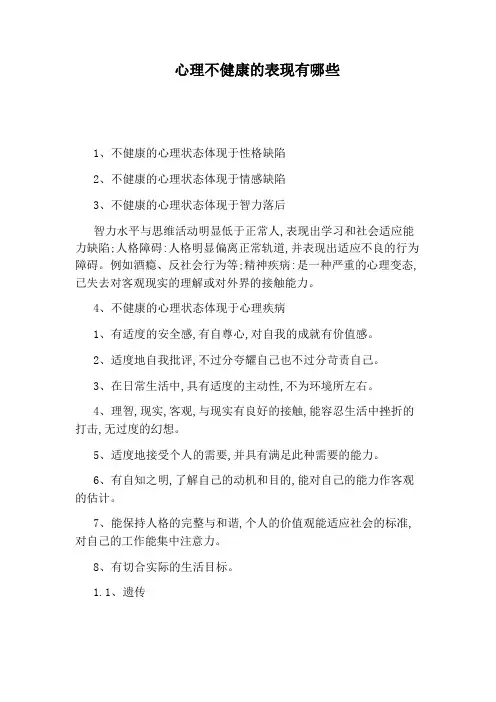 心理不健康的表现有哪些

1、不健康的心理状态体现于性格缺陷

2、不健康的心理状态体现于情感缺陷

3、不健康的心理状态体现于智力落后

智力水平与思维活动明显低于正常人,表现出学习和社会适应能力缺陷:人格障碍:人格明显偏离正常轨道,并表现出适应不良的行为障碍。例如酒瘾、反社会行为等:精神疾病:是一种严重的心理变态,已失去对客观现实的理解或对外界的接触能力。

4、不健康的心理状态体现于心理疾病

1、有适度的安全感,有自尊心,对自我的成就有价值感。

2、适度地自我批评,不过分夸耀自己也不过分苛责自己。

3、在日常生活中,具有适度的主动性,不为环境所左右。

4、理智,现实,客观,与现实有良好的接触,能容忍生活中挫折的打击,无过度的幻想。

5、适度地接受个人的需要,并具有满足此种需要的能力。

6、有自知之明,了解自己的动机和目的,能对自己的能力作客观的估计。

7、能保持人格的完整与和谐,个人的价值观能适应社会的标准,对自己的工作能集中注意力。

8、有切合实际的生活目标。

1.1、遗传